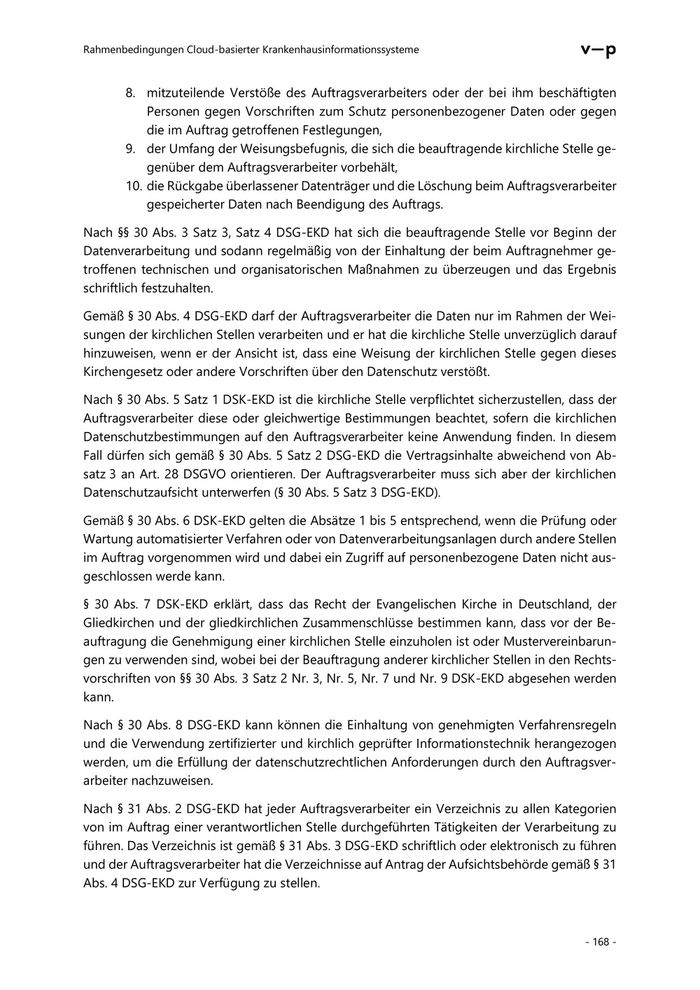 Rahmenbedingungen Cloud-basierter Krankenhausinformationssysteme

v—p

8. mitzuteilende Verstöße des Auftragsverarbeiters oder der bei ihm beschäftigten Personen gegen Vorschriften zum Schutz personenbezogener Daten oder gegen die im Auftrag getroffenen Festlegungen,
9. der Umfang der Weisungsbefugnis, die sich die beauftragende kirchliche Stelle gegenüber dem Auftragsverarbeiter vorbehält,
10. die Rückgabe überlassener Datenträger und die Löschung beim Auftragsverarbeiter gespeicherter Daten nach Beendigung des Auftrags.

Nach §§ 30 Abs. 3 Satz 3, Satz 4 DSG-EKD hat sich die beauftragende Stelle vor Beginn der Datenverarbeitung und sodann regelmäßig von der Einhaltung der beim Auftragnehmer getroffenen technischen und organisatorischen Maßnahmen zu überzeugen und das Ergebnis schriftlich festzuhalten.

Gemäß § 30 Abs. 4 DSG-EKD darf der Auftragsverarbeiter die Daten nur im Rahmen der Weisungen der kirchlichen Stellen verarbeiten und er hat die kirchliche Stelle unverzüglich darauf hinzuweisen, wenn er der Ansicht ist, dass eine Weisung der kirchlichen Stelle gegen dieses Kirchengesetz oder andere Vorschriften über den Datenschutz verstößt.

Nach § 30 Abs. 5 Satz 1 DSK-EKD ist die kirchliche Stelle verpflichtet sicherzustellen, dass der Auftragsverarbeiter diese oder gleichwertige Bestimmungen beachtet, sofern die kirchlichen Datenschutzbestimmungen auf den Auftragsverarbeiter keine Anwendung finden. In diesem Fall dürfen sich gemäß § 30 Abs. 5 Satz 2 DSG-EKD die Vertragsinhalte abweichend von Absatz 3 an Art. 28 DSGVO orientieren. Der Auftragsverarbeiter muss sich aber der kirchlichen Datenschutzaufsicht unterwerfen (§ 30 Abs. 5 Satz 3 DSG-EKD).

Gemäß § 30 Abs. 6 DSK-EKD gelten die Absätze 1 bis 5 entsprechend, wenn die Prüfung oder Wartung automatisierter Verfahren oder von Datenverarbeitungsanlagen durch andere Stellen im Auftrag vorgenommen wird und dabei ein Zugriff auf personenbezogene Daten nicht ausgeschlossen werde kann.

§ 30 Abs. 7 DSK-EKD erklärt, dass das Recht der Evangelischen Kirche in Deutschland, der Gliedkirchen und der gliedkirchlichen Zusammenschlüsse bestimmen kann, dass vor der Beauftragung die Genehmigung einer kirchlichen Stelle einzuholen ist oder Mustervereinbarungen zu verwenden sind, wobei bei der Beauftragung anderer kirchlicher Stellen in den Rechtsvorschriften von §§ 30 Abs. 3 Satz 2 Nr. 3, Nr. 5, Nr. 7 und Nr. 9 DSK-EKD abgesehen werden kann.

Nach § 30 Abs. 8 DSG-EKD kann können die Einhaltung von genehmigten Verfahrensregeln und die Verwendung zertifizierter und kirchlich geprüfter Informationstechnik herangezogen werden, um die Erfüllung der datenschutzrechtlichen Anforderungen durch den Auftragsverarbeiter nachzuweisen.

Nach § 31 Abs. 2 DSG-EKD hat jeder Auftragsverarbeiter ein Verzeichnis zu allen Kategorien von im Auftrag einer verantwortlichen Stelle durchgeführten Tätigkeiten der Verarbeitung zu führen. Das Verzeichnis ist gemäß § 31 Abs. 3 DSG-EKD schriftlich oder elektronisch zu führen und der Auftragsverarbeiter hat die Verzeichnisse auf Antrag der Aufsichtsbehörde gemäß § 31 Abs. 4 DSG-EKD zur Verfügung zu stellen.

- 168 -